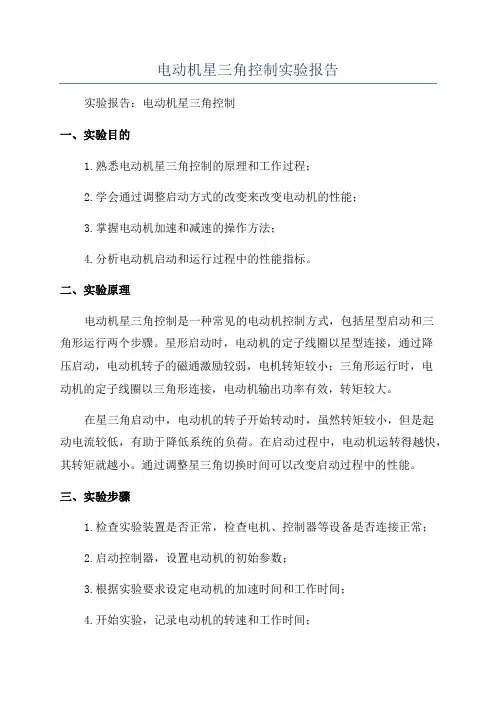 电动机星三角控制实验报告

实验报告：电动机星三角控制

一、实验目的

1.熟悉电动机星三角控制的原理和工作过程；

2.学会通过调整启动方式的改变来改变电动机的性能；

3.掌握电动机加速和减速的操作方法；

4.分析电动机启动和运行过程中的性能指标。

二、实验原理

电动机星三角控制是一种常见的电动机控制方式，包括星型启动和三角形运行两个步骤。星形启动时，电动机的定子线圈以星型连接，通过降压启动，电动机转子的磁通激励较弱，电机转矩较小；三角形运行时，电动机的定子线圈以三角形连接，电动机输出功率有效，转矩较大。

在星三角启动中，电动机的转子开始转动时，虽然转矩较小，但是起动电流较低，有助于降低系统的负荷。在启动过程中，电动机运转得越快，其转矩就越小。通过调整星三角切换时间可以改变启动过程中的性能。

三、实验步骤

1.检查实验装置是否正常，检查电机、控制器等设备是否连接正常；

2.启动控制器，设置电动机的初始参数；

3.根据实验要求设定电动机的加速时间和工作时间；

4.开始实验，记录电动机的转速和工作时间；